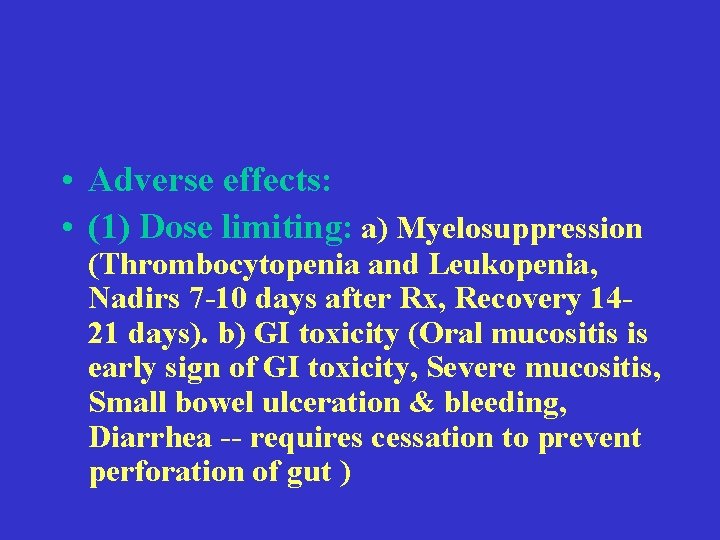 • Adverse effects:

• (1) Dose limiting: a) Myelosuppression (Thrombocytopenia and Leukopenia, Nadirs 7-10 days after Rx, Recovery 14-21 days). b) GI toxicity (Oral mucositis is early sign of GI toxicity, Severe mucositis, Small bowel ulceration & bleeding, Diarrhea -- requires cessation to prevent perforation of gut )